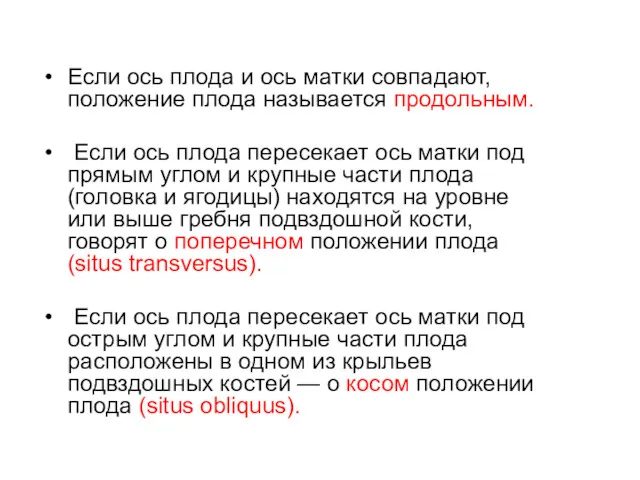 • Если ось плода и ось матки совпадают, положение плода называется продольным.

• Если ось плода пересекает ось матки под прямым углом и крупные части плода (головка и ягодицы) находятся на уровне или выше гребня подвздошной кости, говорят о поперечном положении плода (situs transversus).

• Если ось плода пересекает ось матки под острым углом и крупные части плода расположены в одном из крыльев подвздошных костей — о косом положении плода (situs obliquus).